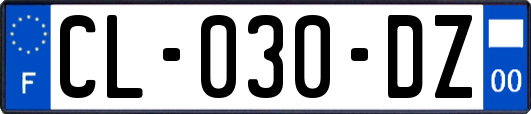 F
CL-030-DZ
00